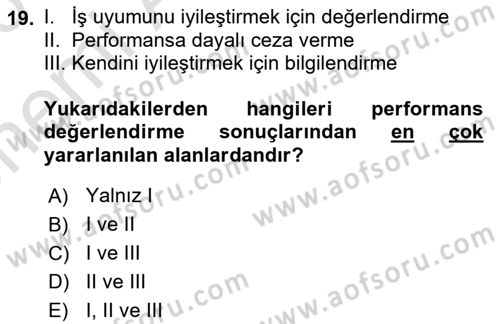 19. I. İş uyumunu iyileştirmek için değerlendirme
II. Performansa dayalı ceza verme
III. Kendini iyileştirmek için bilgilendirme

Yukarıdakilerden hangileri performans değerlendirme sonuçlarından en çok yararlanılan alanlardandır?

A) Yalnız I
B) I ve II
C) I ve III
D) II ve III
E) I, II ve III

www.aofsoru.com